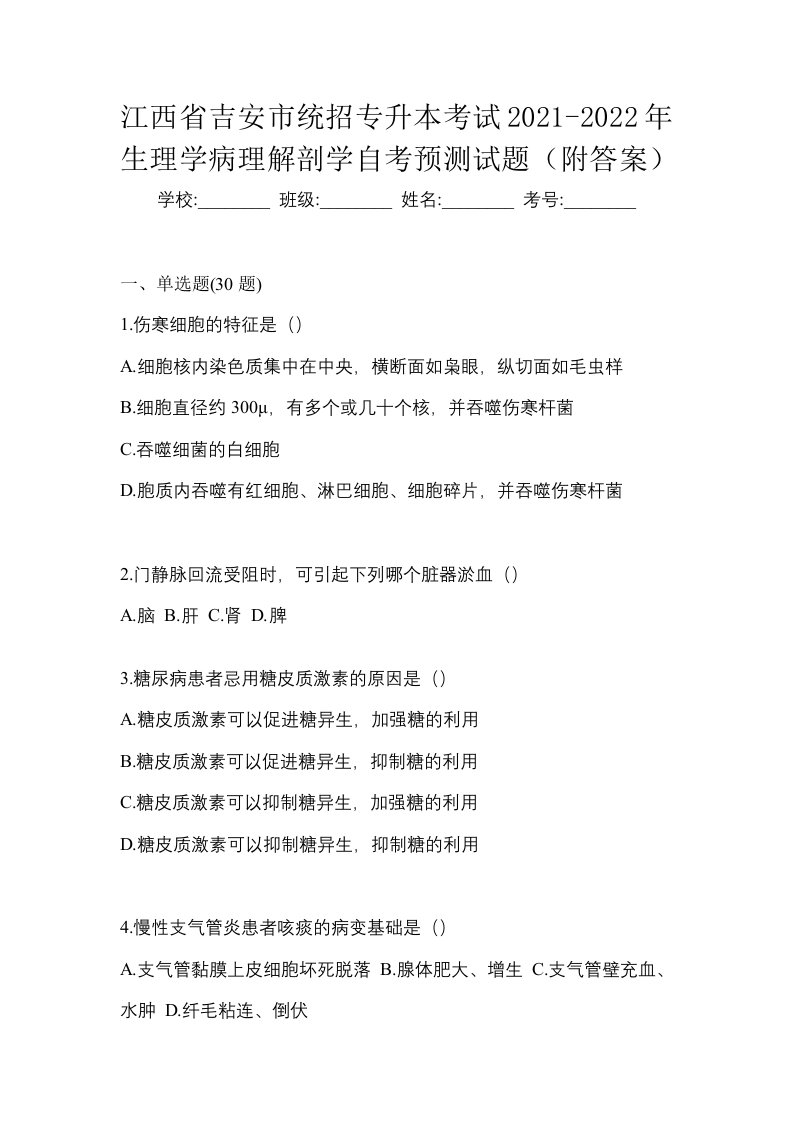 江西省吉安市统招专升本考试2021-2022年生理学病理解剖学自考预测试题（附答案）

学校:________ 班级:________ 姓名:________ 考号:________

一、单选题(30 题)

1.伤寒细胞的特征是（）

A.细胞核内染色质集中在中央，横断面如枭眼，纵切面如毛虫样

B.细胞直径约 300μ，有多个或几十个核，并吞噬伤寒杆菌

C.吞噬细菌的白细胞

D.胞质内吞噬有红细胞、淋巴细胞、细胞碎片，并吞噬伤寒杆菌

2.门静脉回流受阻时，可引起下列哪个脏器淤血（）

A.脑 B.肝 C.肾 D.脾

3.糖尿病患者忌用糖皮质激素的原因是（）

A.糖皮质激素可以促进糖异生，加强糖的利用

B.糖皮质激素可以促进糖异生，抑制糖的利用

C.糖皮质激素可以抑制糖异生，加强糖的利用

D.糖皮质激素可以抑制糖异生，抑制糖的利用

4.慢性支气管炎患者咳痰的病变基础是（）

A.支气管黏膜上皮细胞坏死脱落 B.腺体肥大、增生 C.支气管壁充血、水肿 D.纤毛粘连、倒伏